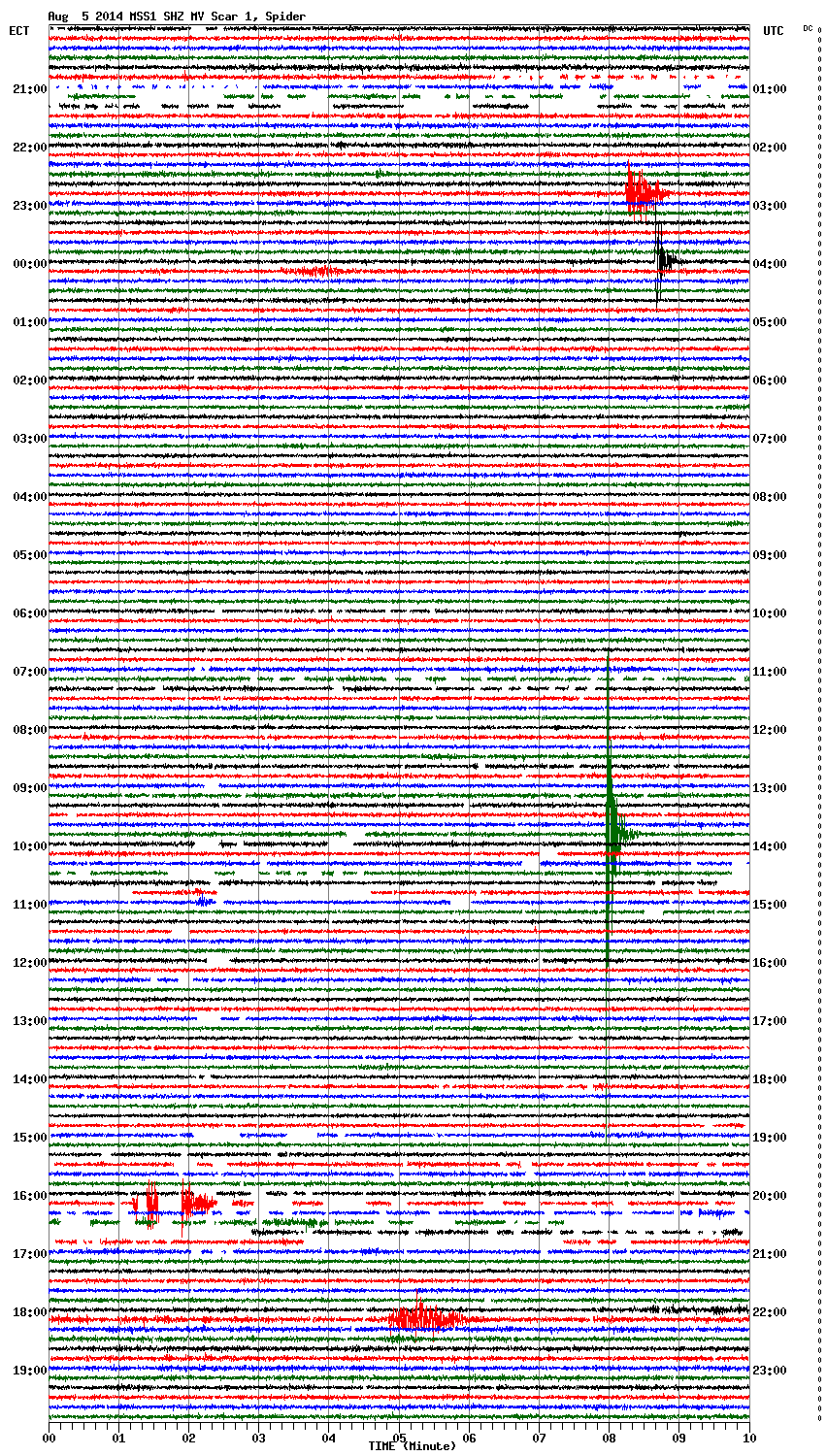 Aug 5 2014 MSS1 SHZ MV Scar 1, Spider

ECT

UTC

DC

21:00
22:00
23:00
00:00
01:00
02:00
03:00
04:00
05:00
06:00
07:00
08:00
09:00
10:00
11:00
12:00
13:00
14:00
15:00
16:00
17:00
18:00
19:00

01:00
02:00
03:00
04:00
05:00
06:00
07:00
08:00
09:00
10:00
11:00
12:00
13:00
14:00
15:00
16:00
17:00
18:00
19:00
20:00
21:00
22:00
23:00

00
01
02
03
04
05
06
07
08
09
10

TIME (Minute)